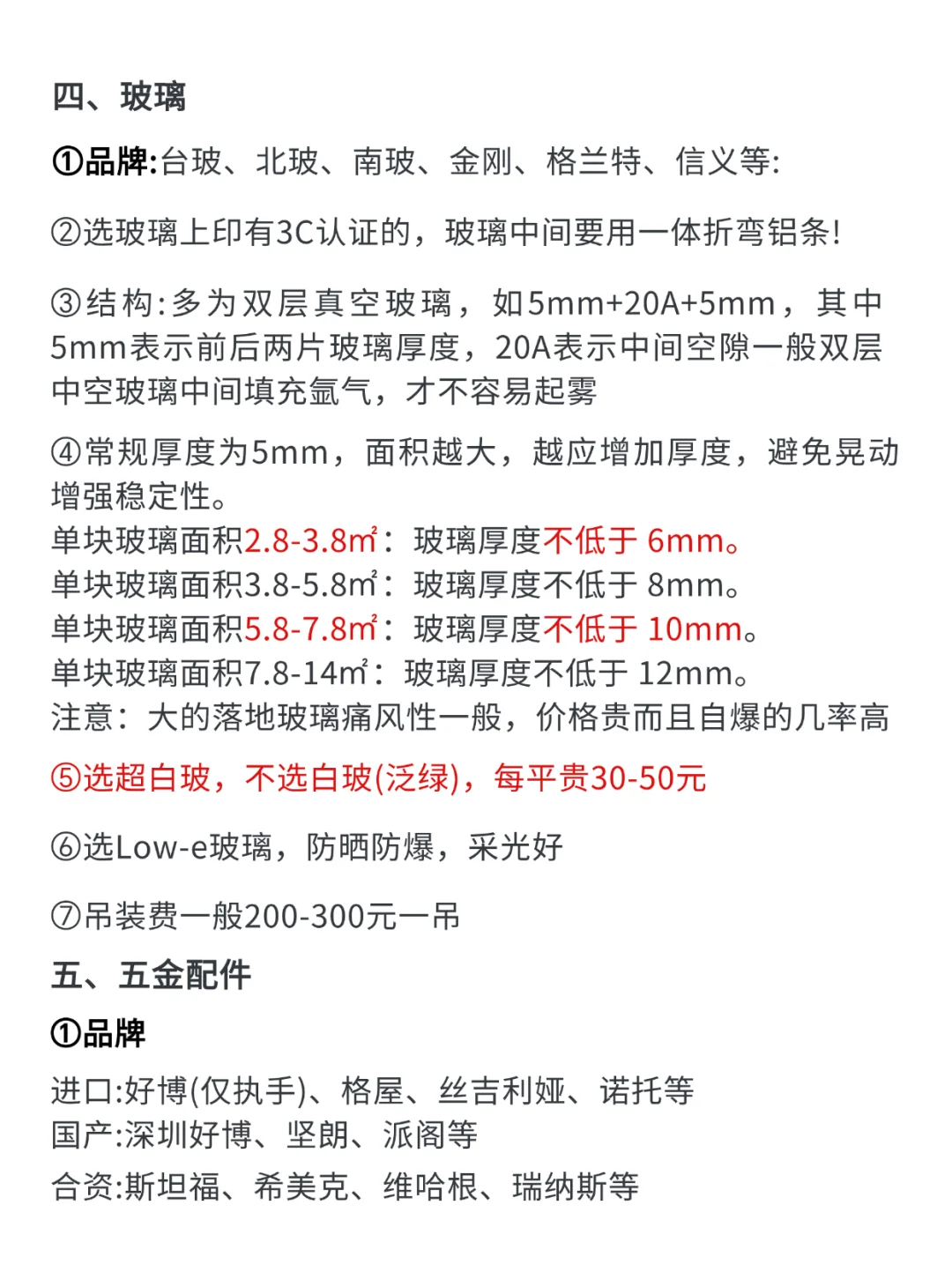 四、玻璃

①品牌:台玻、北玻、南玻、金刚、格兰特、信义等:

②选玻璃上印有3C认证的，玻璃中间要用一体折弯铝条!

③结构:多为双层真空玻璃，如5mm+20A+5mm，其中5mm表示前后两片玻璃厚度，20A表示中间空隙一般双层中空玻璃中间填充氩气，才不容易起雾

④常规厚度为5mm，面积越大，越应增加厚度，避免晃动增强稳定性。
单块玻璃面积2.8-3.8㎡：玻璃厚度不低于 6mm。
单块玻璃面积3.8-5.8㎡：玻璃厚度不低于 8mm。
单块玻璃面积5.8-7.8㎡：玻璃厚度不低于 10mm。
单块玻璃面积7.8-14㎡：玻璃厚度不低于 12mm。
注意：大的落地玻璃痛风性一般，价格贵而且自爆的几率高

⑤选超白玻，不选白玻(泛绿)，每平贵30-50元

⑥选Low-e玻璃，防晒防爆，采光好

⑦吊装费一般200-300元一吊

五、五金配件

①品牌

进口:好博(仅执手)、格屋、丝吉利娅、诺托等
国产:深圳好博、坚朗、派阁等
合资:斯坦福、希美克、维哈根、瑞纳斯等